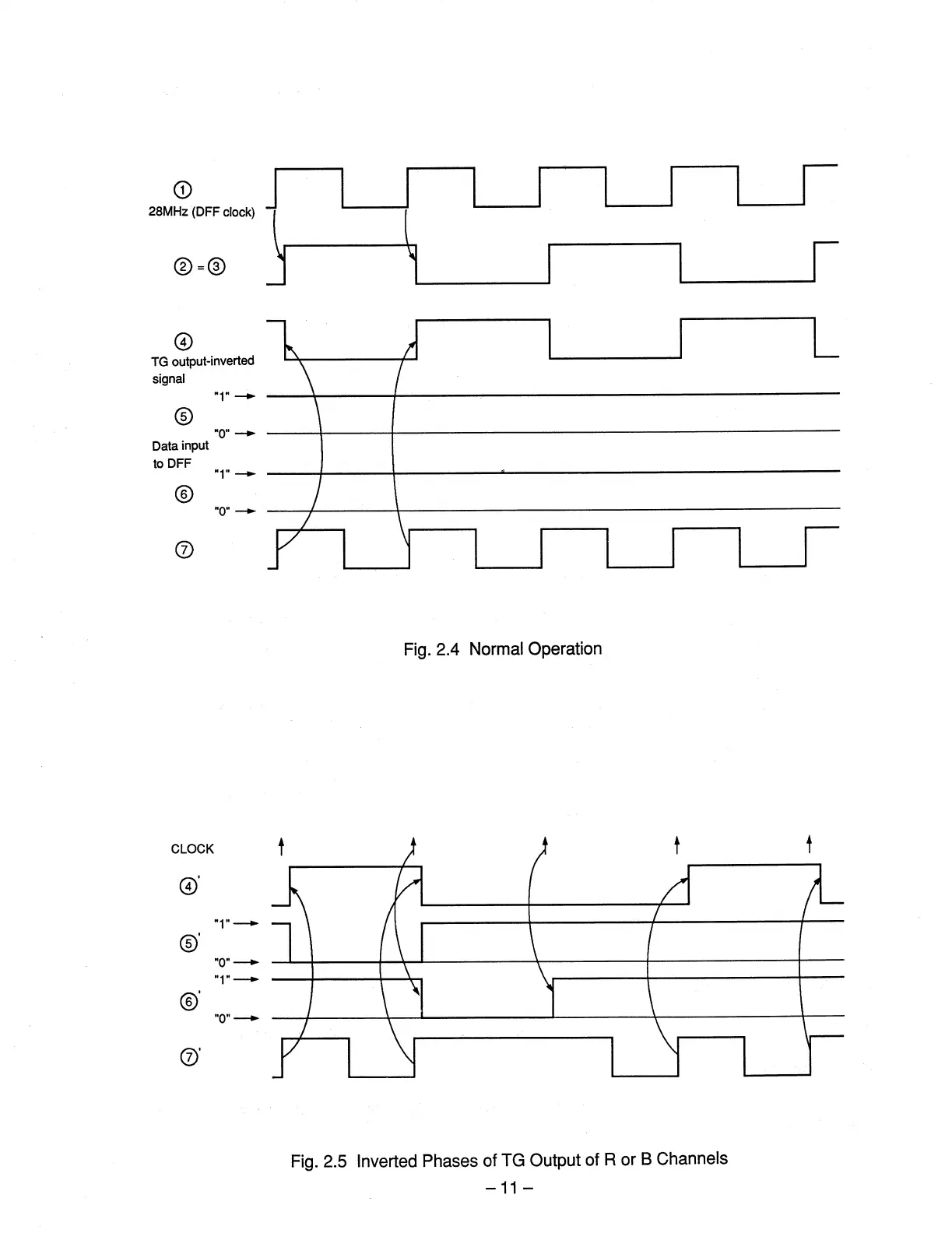 ①
28MHz (DFF clock)

② = ③

④
TG output-inverted signal

"1" →

⑤

"0" →

Data input to DFF

"1" →

⑥

"0" →

⑦

Fig. 2.4 Normal Operation

CLOCK

④'

"1" →

⑤'

"0" →

"1" →

⑥'

"0" →

⑦'

Fig. 2.5 Inverted Phases of TG Output of R or B Channels

– 11 –